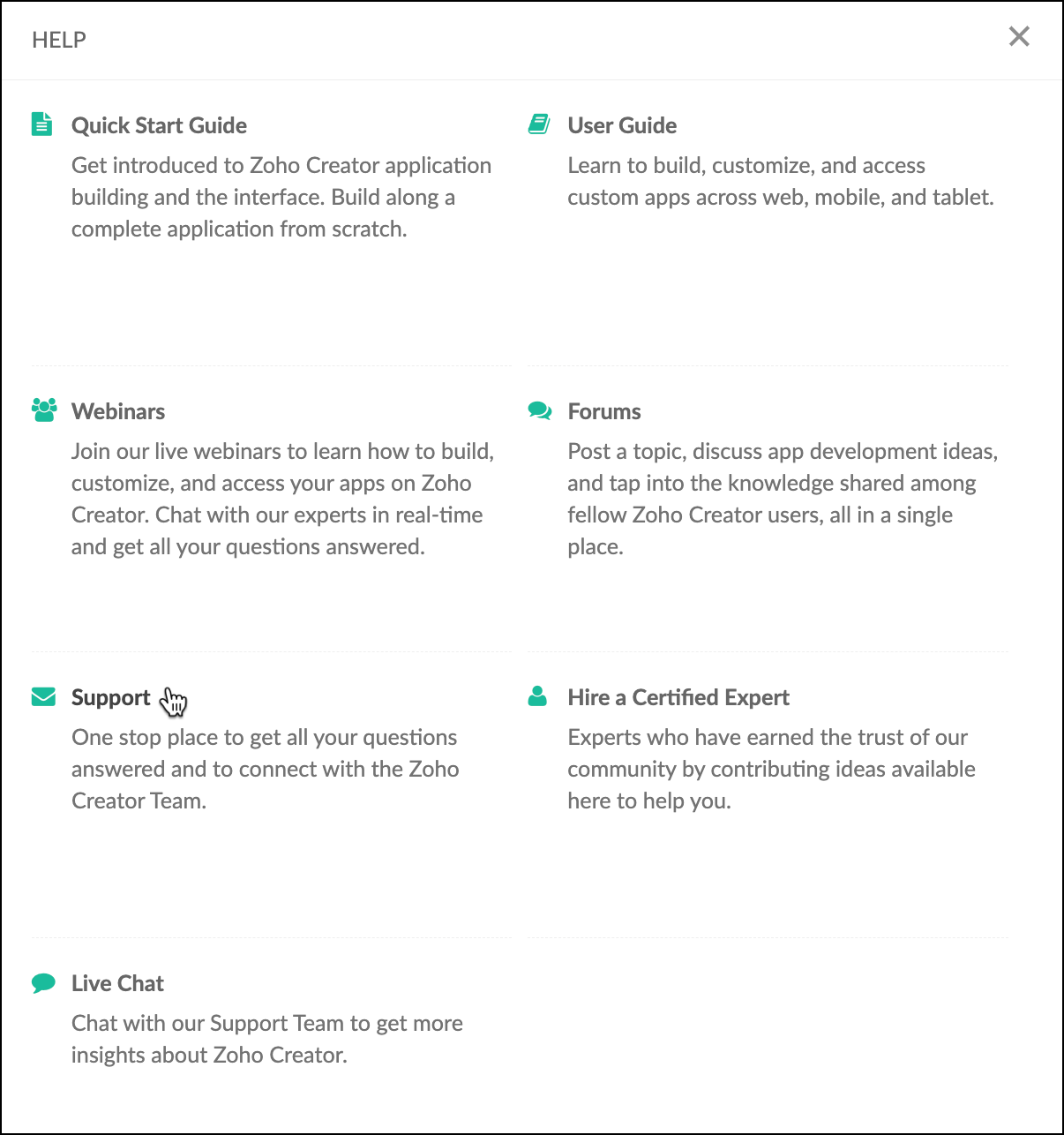 HELP

Quick Start Guide

Get introduced to Zoho Creator application building and the interface. Build along a complete application from scratch.

User Guide

Learn to build, customize, and access custom apps across web, mobile, and tablet.

Webinars

Join our live webinars to learn how to build, customize, and access your apps on Zoho Creator. Chat with our experts in real-time and get all your questions answered.

Forums

Post a topic, discuss app development ideas, and tap into the knowledge shared among fellow Zoho Creator users, all in a single place.

Support

One stop place to get all your questions answered and to connect with the Zoho Creator Team.

Hire a Certified Expert

Experts who have earned the trust of our community by contributing ideas available here to help you.

Live Chat

Chat with our Support Team to get more insights about Zoho Creator.